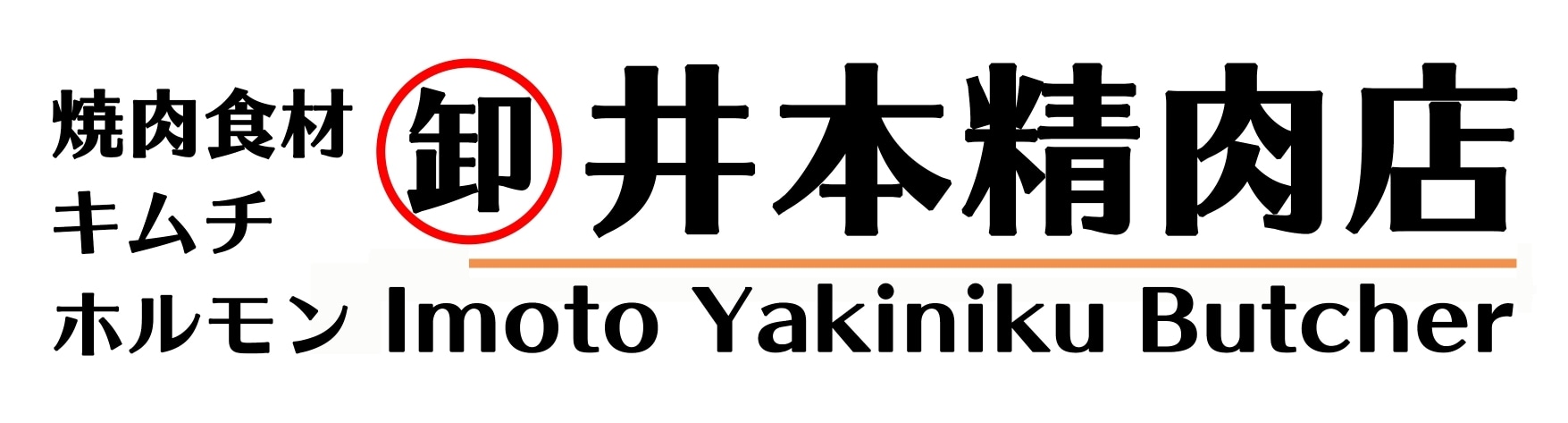 焼肉食材
キムチ
ホルモン

卸 井本精肉店
Imoto Yakiniku Butcher